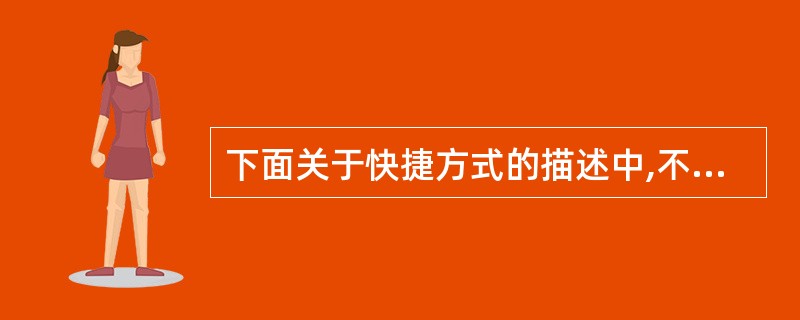 下面关于快捷方式的描述中,不...